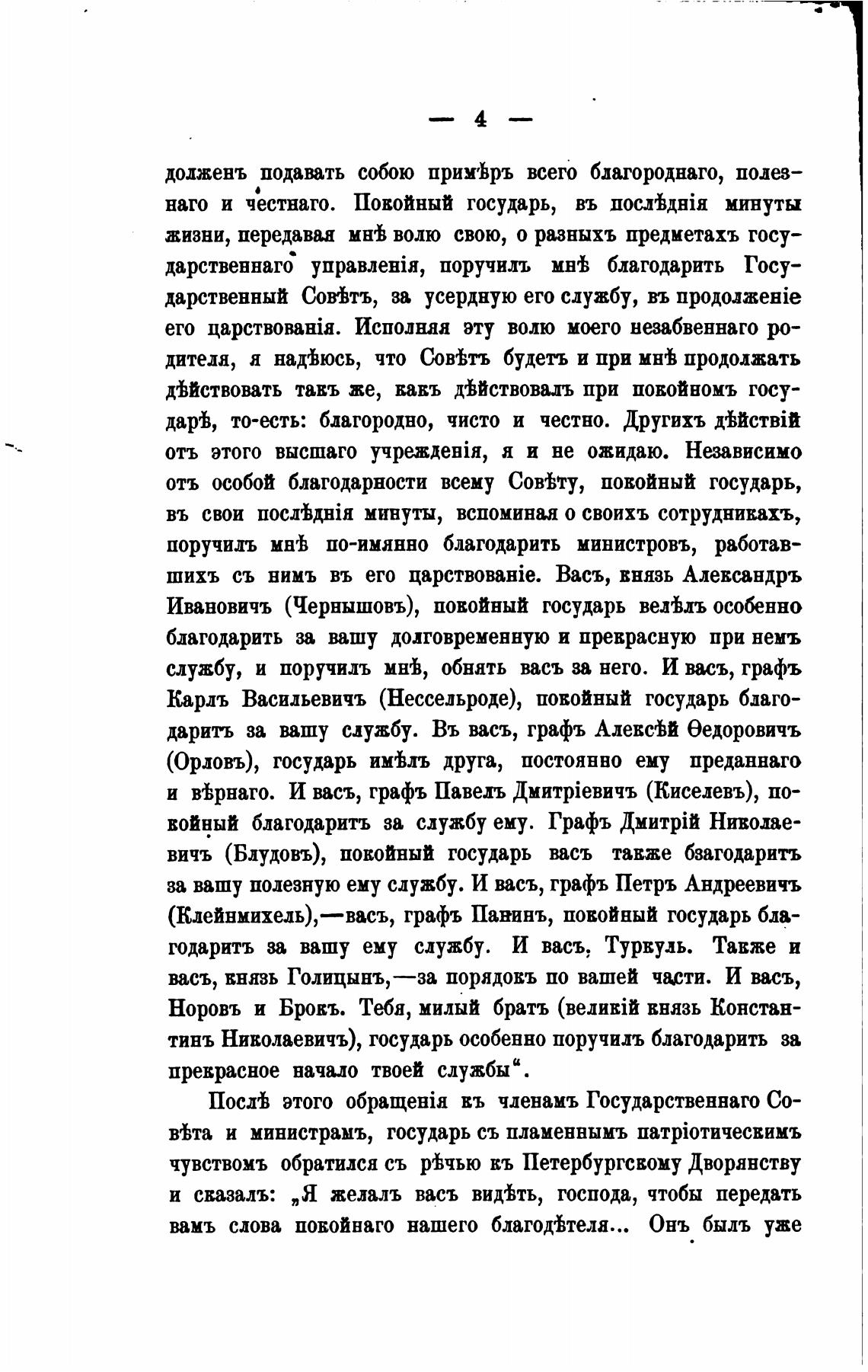 — 4 —

долженъ подавать собою примѣръ всего благороднаго, полезнаго и честнаго. Покойный государь, въ послѣднія минуты жизни, передавая мнѣ волю свою, о разныхъ предметахъ государственнаго управленія, поручилъ мнѣ благодарить Государственный Совѣтъ, за усердную его службу, въ продолженіе его царствованія. Исполняя эту волю моего незабвеннаго родителя, я надѣюсь, что Совѣтъ будетъ и при мнѣ продолжать дѣйствовать такъ же, какъ дѣйствовалъ при покойномъ государѣ, то-есть: благородно, чисто и честно. Другихъ дѣйствій отъ этого высшаго учрежденія, я и не ожидаю. Независимо отъ особой благодарности всему Совѣту, покойный государь, въ свои послѣднія минуты, вспоминая о своихъ сотрудникахъ, поручилъ мнѣ по-имянно благодарить министровъ, работавшихъ съ нимъ въ его царствованіе. Васъ, князь Александръ Ивановичъ (Чернышовъ), покойный государь велѣлъ особенно благодарить за вашу долговременную и прекрасную при немъ службу, и поручилъ мнѣ, обнять васъ за него. И васъ, графъ Карлъ Васильевичъ (Нессельроде), покойный государь благодаритъ за вашу службу. Въ васъ, графъ Алексѣй Ѳедоровичъ (Орловъ), государь имѣлъ друга, постоянно ему преданнаго и вѣрнаго. И васъ, графъ Павелъ Дмитріевичъ (Киселевъ), покойный благодаритъ за службу ему. Графъ Дмитрій Николаевичъ (Блудовъ), покойный государь васъ также бзагодаритъ за вашу полезную ему службу. И васъ, графъ Петръ Андреевичъ (Клейнмихель),—васъ, графъ Панинъ, покойный государь благодаритъ за вашу ему службу. И васъ, Туркуль. Также и васъ, князь Голицынъ,—за порядокъ по вашей части. И васъ, Норовъ и Брокъ. Тебя, милый братъ (великій князь Константинъ Николаевичъ), государь особенно поручилъ благодарить за прекрасное начало твоей службы“.

Послѣ этого обращенія къ членамъ Государственнаго Совѣта и министрамъ, государь съ пламеннымъ патріотическимъ чувствомъ обратился съ рѣчью къ Петербургскому Дворянству и сказалъ: „Я желалъ васъ видѣть, господа, чтобы передать вамъ слова покойнаго нашего благодѣтеля... Онъ былъ уже